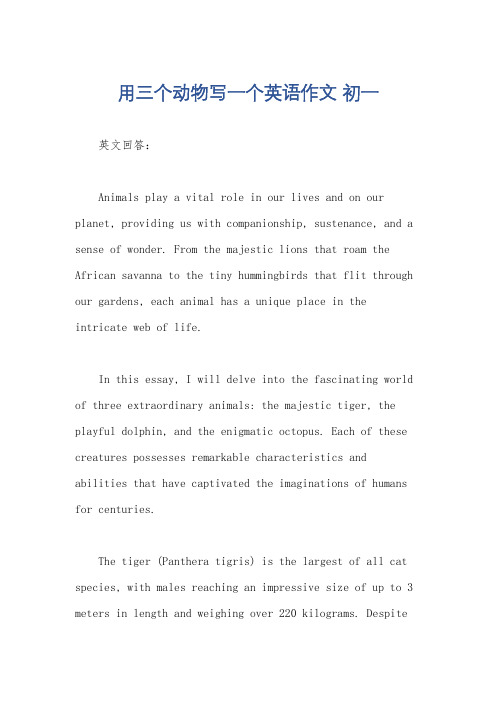 用三个动物写一个英语作文 初一

英文回答：

Animals play a vital role in our lives and on our planet, providing us with companionship, sustenance, and a sense of wonder. From the majestic lions that roam the African savanna to the tiny hummingbirds that flit through our gardens, each animal has a unique place in the intricate web of life.

In this essay, I will delve into the fascinating world of three extraordinary animals: the majestic tiger, the playful dolphin, and the enigmatic octopus. Each of these creatures possesses remarkable characteristics and abilities that have captivated the imaginations of humans for centuries.

The tiger (Panthera tigris) is the largest of all cat species, with males reaching an impressive size of up to 3 meters in length and weighing over 220 kilograms. Despite